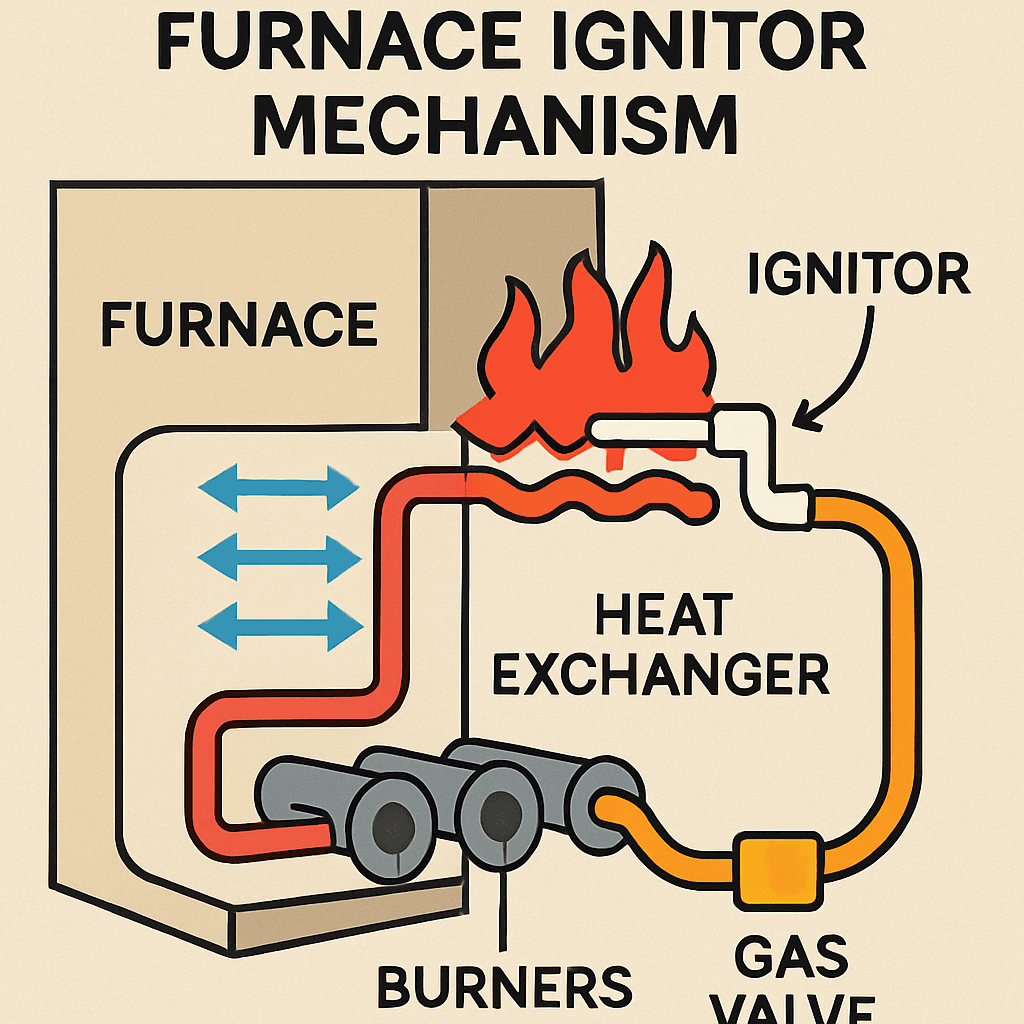 FURNACE IGNITOR MECHANISM

FURNACE

IGNITOR

HEAT EXCHANGER

BURNERS

GAS VALVE